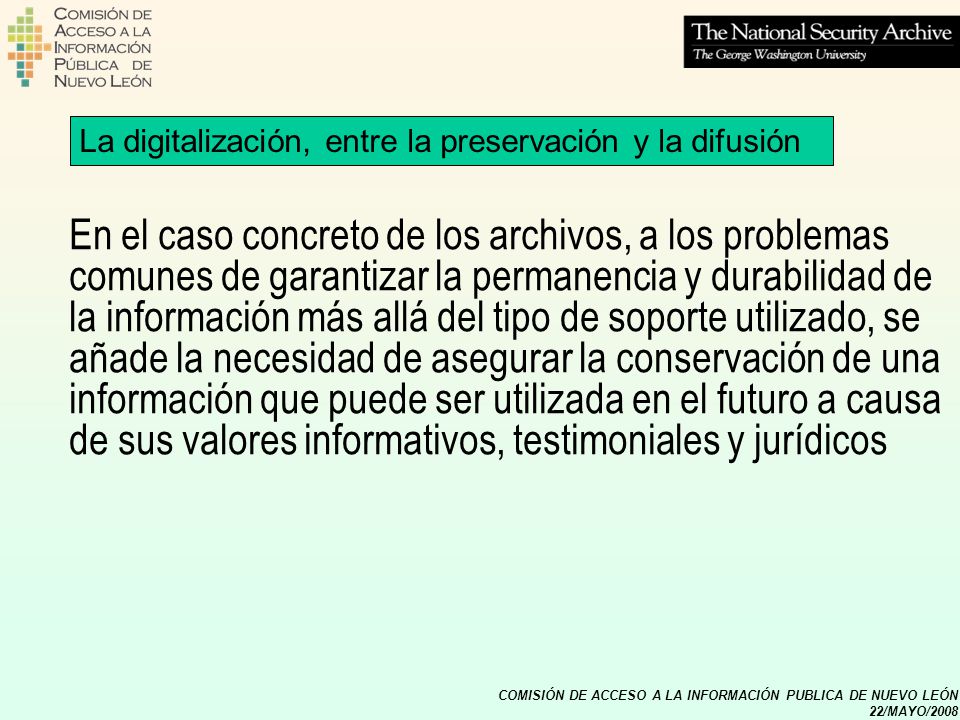 COMISIÓN DE ACCESO A LA INFORMACIÓN PÚBLICA DE NUEVO LEÓN

The National Security Archive
The George Washington University

La digitalización, entre la preservación y la difusión

En el caso concreto de los archivos, a los problemas comunes de garantizar la permanencia y durabilidad de la información más allá del tipo de soporte utilizado, se añade la necesidad de asegurar la conservación de una información que puede ser utilizada en el futuro a causa de sus valores informativos, testimoniales y jurídicos

COMISIÓN DE ACCESO A LA INFORMACIÓN PUBLICA DE NUEVO LEÓN
22/MAYO/2008